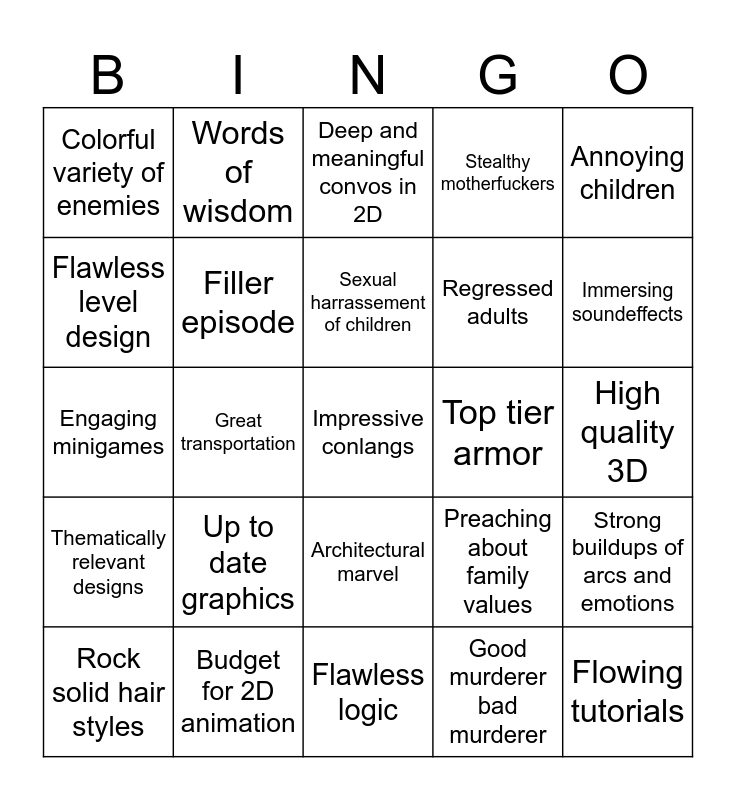 | B | I | N | G | O |
|---|---|---|---|---|
| Colorful variety of enemies | Words of wisdom | Deep and meaningful convos in 2D | Stealthy motherfuckers | Annoying children |
| Flawless level design | Filler episode | Sexual harrassement of children | Regressed adults | Immersing soundeffects |
| Engaging minigames | Great transportation | Impressive conlangs | Top tier armor | High quality 3D |
| Thematically relevant designs | Up to date graphics | Architectural marvel | Preaching about family values | Strong buildups of arcs and emotions |
| Rock solid hair styles | Budget for 2D animation | Flawless logic | Good murderer bad murderer | Flowing tutorials |